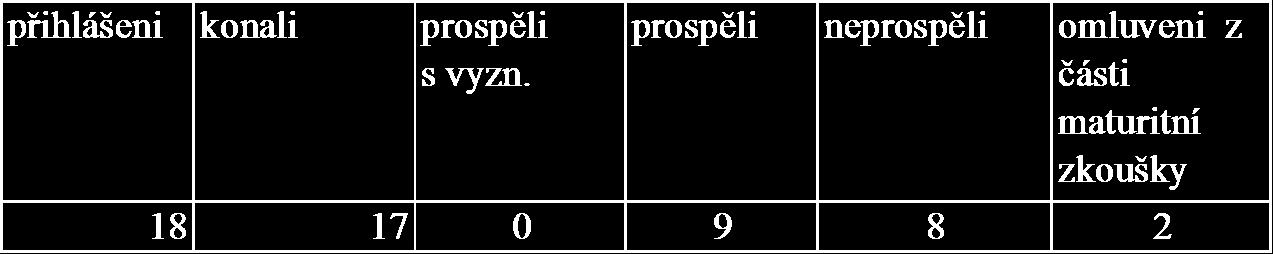 | přihlášeni | konali | prospěli s vyzn. | prospěli | neprospěli | omluveni z části maturitní zkoušky |
|---|---|---|---|---|---|
| 18 | 17 | 0 | 9 | 8 | 2 |